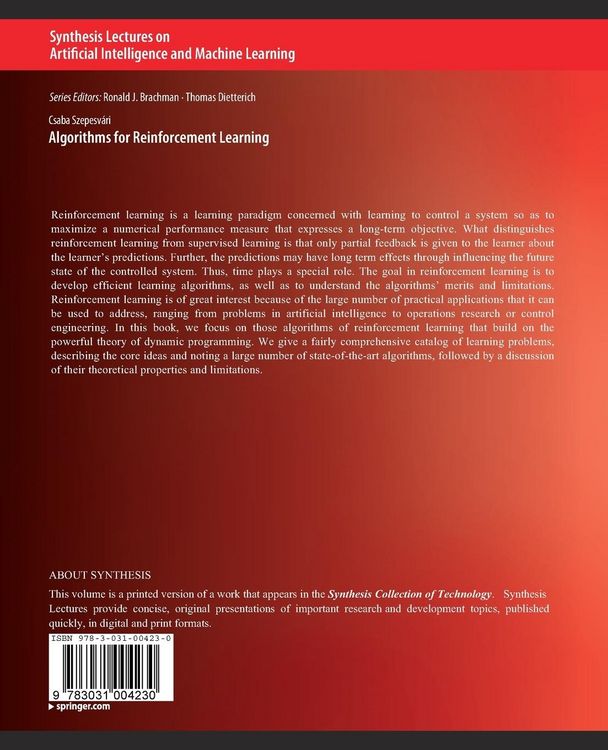 Synthesis Lectures on
Artificial Intelligence and Machine Learning

Series Editors: Ronald J. Brachman · Thomas Dietterich

Csaba Szepesvári
Algorithms for Reinforcement Learning

Reinforcement learning is a learning paradigm concerned with learning to control a system so as to maximize a numerical performance measure that expresses a long-term objective. What distinguishes reinforcement learning from supervised learning is that only partial feedback is given to the learner about the learner's predictions. Further, the predictions may have long term effects through influencing the future state of the controlled system. Thus, time plays a special role. The goal in reinforcement learning is to develop efficient learning algorithms, as well as to understand the algorithms' merits and limitations. Reinforcement learning is of great interest because of the large number of practical applications that it can be used to address, ranging from problems in artificial intelligence to operations research or control engineering. In this book, we focus on those algorithms of reinforcement learning that build on the powerful theory of dynamic programming. We give a fairly comprehensive catalog of learning problems, describing the core ideas and noting a large number of state-of-the-art algorithms, followed by a discussion of their theoretical properties and limitations.

ABOUT SYNTHESIS

This volume is a printed version of a work that appears in the Synthesis Collection of Technology. Synthesis Lectures provide concise, original presentations of important research and development topics, published quickly, in digital and print formats.

ISBN 978-3-031-00423-0

9 783031 004230

springer.com